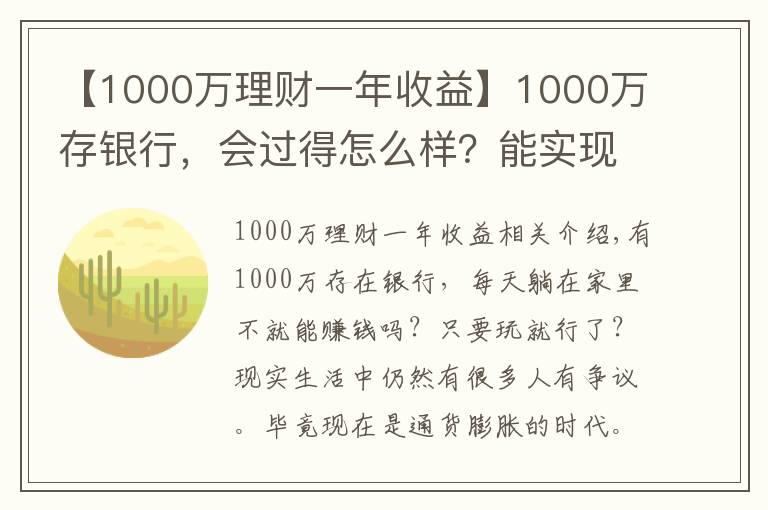 【1000万理财一年收益】1000万存银行，会过得怎么样？能实现

1000万理财一年收益相关介绍，有1000万存在银行，每天躺在家里不就能赚钱吗？只要玩就行了？现实生活中仍然有很多人有争议。毕竟现在是通货膨胀的时代。